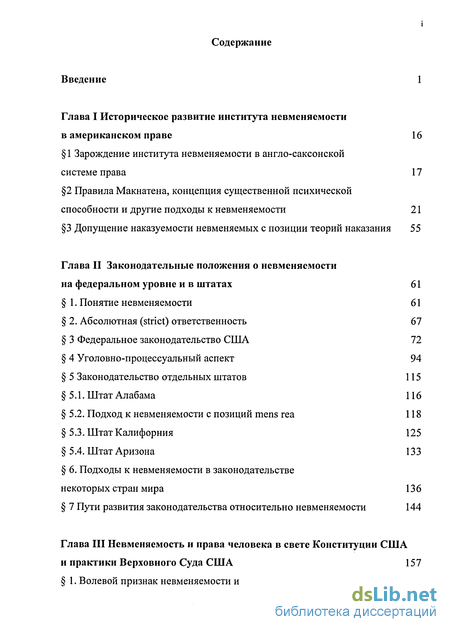 i

Содержание

Введение 1

Глава I Историческое развитие института невменяемости в американском праве 16

§1 Зарождение института невменяемости в англо-саксонской системе права 17

§2 Правила Макнатена, концепция существенной психической способности и другие подходы к невменяемости 21

§3 Допущение наказуемости невменяемых с позиции теорий наказания 55

Глава II Законодательные положения о невменяемости на федеральном уровне и в штатах 61

§ 1. Понятие невменяемости 61

§ 2. Абсолютная (strict) ответственность 67

§ 3 Федеральное законодательство США 72

§ 4 Уголовно-процессуальный аспект 94

§ 5 Законодательство отдельных штатов 115

§ 5.1. Штат Алабама 116

§ 5.2. Подход к невменяемости с позиций mens rea 118

§ 5.3. Штат Калифорния 125

§ 5.4. Штат Аризона 133

§ 6. Подходы к невменяемости в законодательстве некоторых стран мира 136

§ 7 Пути развития законодательства относительно невменяемости 144

Глава III Невменяемость и права человека в свете Конституции США и практики Верховного Суда США 157

§ 1. Волевой признак невменяемости и

dsLib.net
библиотека диссертаций